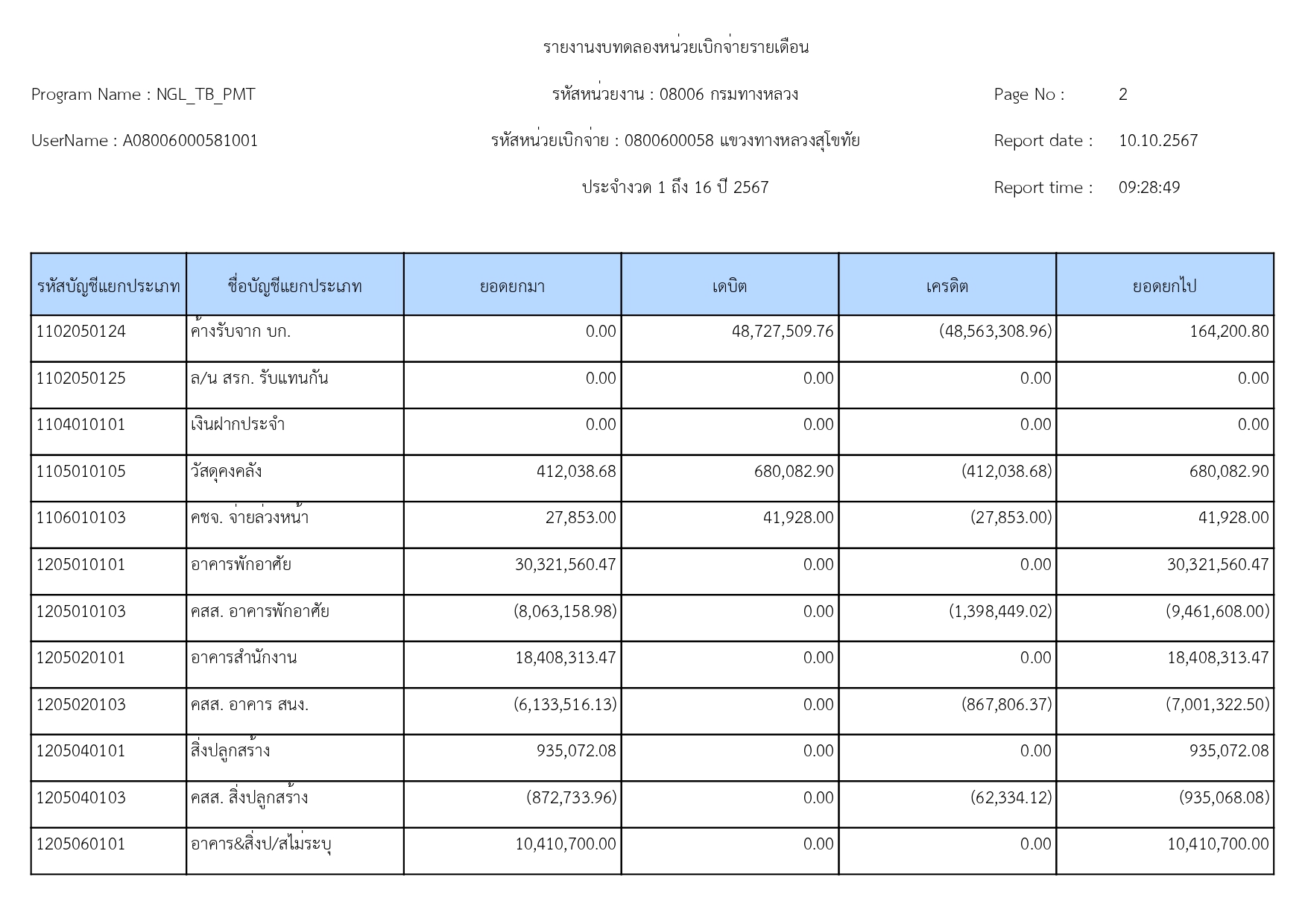 รายงานงบทดลองหน่วยเบิกจ่ายรายเดือน

Program Name : NGL_TB_PMT

รหัสหน่วยงาน : 08006 กรมทางหลวง

Page No : 2

UserName : A08006000581001

รหัสหน่วยเบิกจ่าย : 0800600058 แขวงทางหลวงสุโขทัย

Report date : 10.10.2567

ประจำงวด 1 ถึง 16 ปี 2567

Report time : 09:28:49

| รหัสบัญชีแยกประเภท | ชื่อบัญชีแยกประเภท | ยอดยกมา | เดบิต | เครดิต | ยอดยกไป |
|---|---|---|---|---|---|
| 1102050124 | ค้างรับจาก บก. | 0.00 | 48,727,509.76 | (48,563,308.96) | 164,200.80 |
| 1102050125 | ล/น สรก. รับแทนกัน | 0.00 | 0.00 | 0.00 | 0.00 |
| 1104010101 | เงินฝากประจำ | 0.00 | 0.00 | 0.00 | 0.00 |
| 1105010105 | วัสดุคงคลัง | 412,038.68 | 680,082.90 | (412,038.68) | 680,082.90 |
| 1106010103 | คชจ. จ่ายล่วงหน้า | 27,853.00 | 41,928.00 | (27,853.00) | 41,928.00 |
| 1205010101 | อาคารพักอาศัย | 30,321,560.47 | 0.00 | 0.00 | 30,321,560.47 |
| 1205010103 | คสส. อาคารพักอาศัย | (8,063,158.98) | 0.00 | (1,398,449.02) | (9,461,608.00) |
| 1205020101 | อาคารสำนักงาน | 18,408,313.47 | 0.00 | 0.00 | 18,408,313.47 |
| 1205020103 | คสส. อาคาร สนง. | (6,133,516.13) | 0.00 | (867,806.37) | (7,001,322.50) |
| 1205040101 | สิ่งปลูกสร้าง | 935,072.08 | 0.00 | 0.00 | 935,072.08 |
| 1205040103 | คสส. สิ่งปลูกสร้าง | (872,733.96) | 0.00 | (62,334.12) | (935,068.08) |
| 1205060101 | อาคาร&สิ่งป/สไม่ระบุ | 10,410,700.00 | 0.00 | 0.00 | 10,410,700.00 |